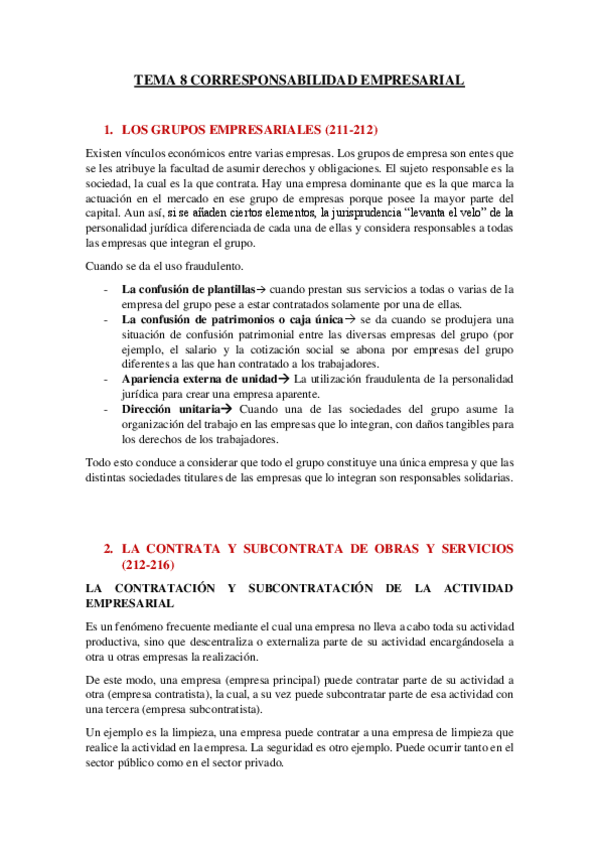 TEMA 8 CORRESPONSABILIDAD EMPRESARIAL

1. LOS GRUPOS EMPRESARIALES (211-212)

Existen vínculos económicos entre varias empresas. Los grupos de empresa son entes que se les atribuye la facultad de asumir derechos y obligaciones. El sujeto responsable es la sociedad, la cual es la que contrata. Hay una empresa dominante que es la que marca la actuación en el mercado en ese grupo de empresas porque posee la mayor parte del capital. Aun así, si se añaden ciertos elementos, la jurisprudencia "levanta el velo" de la personalidad jurídica diferenciada de cada una de ellas y considera responsables a todas las empresas que integran el grupo.

Cuando se da el uso fraudulento.

- **La confusión de plantillas**→ cuando prestan sus servicios a todas o varias de la empresa del grupo pese a estar contratados solamente por una de ellas.
- **La confusión de patrimonios o caja única**→ se da cuando se produjera una situación de confusión patrimonial entre las diversas empresas del grupo (por ejemplo, el salario y la cotización social se abona por empresas del grupo diferentes a las que han contratado a los trabajadores.
- **Apariencia externa de unidad**→ La utilización fraudulenta de la personalidad jurídica para crear una empresa aparente.
- **Dirección unitaria**→ Cuando una de las sociedades del grupo asume la organización del trabajo en las empresas que lo integran, con daños tangibles para los derechos de los trabajadores.

Todo esto conduce a considerar que todo el grupo constituye una única empresa y que las distintas sociedades titulares de las empresas que lo integran son responsables solidarias.

2. LA CONTRATA Y SUBCONTRATA DE OBRAS Y SERVICIOS (212-216)

LA CONTRATACIÓN Y SUBCONTRATACIÓN DE LA ACTIVIDAD EMPRESARIAL

Es un fenómeno frecuente mediante el cual una empresa no lleva a cabo toda su actividad productiva, sino que descentraliza o externaliza parte de su actividad encargándosela a otra u otras empresas la realización.

De este modo, una empresa (empresa principal) puede contratar parte de su actividad a otra (empresa contratista), la cual, a su vez puede subcontratar parte de esa actividad con una tercera (empresa subcontratista).

Un ejemplo es la limpieza, una empresa puede contratar a una empresa de limpieza que realice la actividad en la empresa. La seguridad es otro ejemplo. Puede ocurrir tanto en el sector público como en el sector privado.